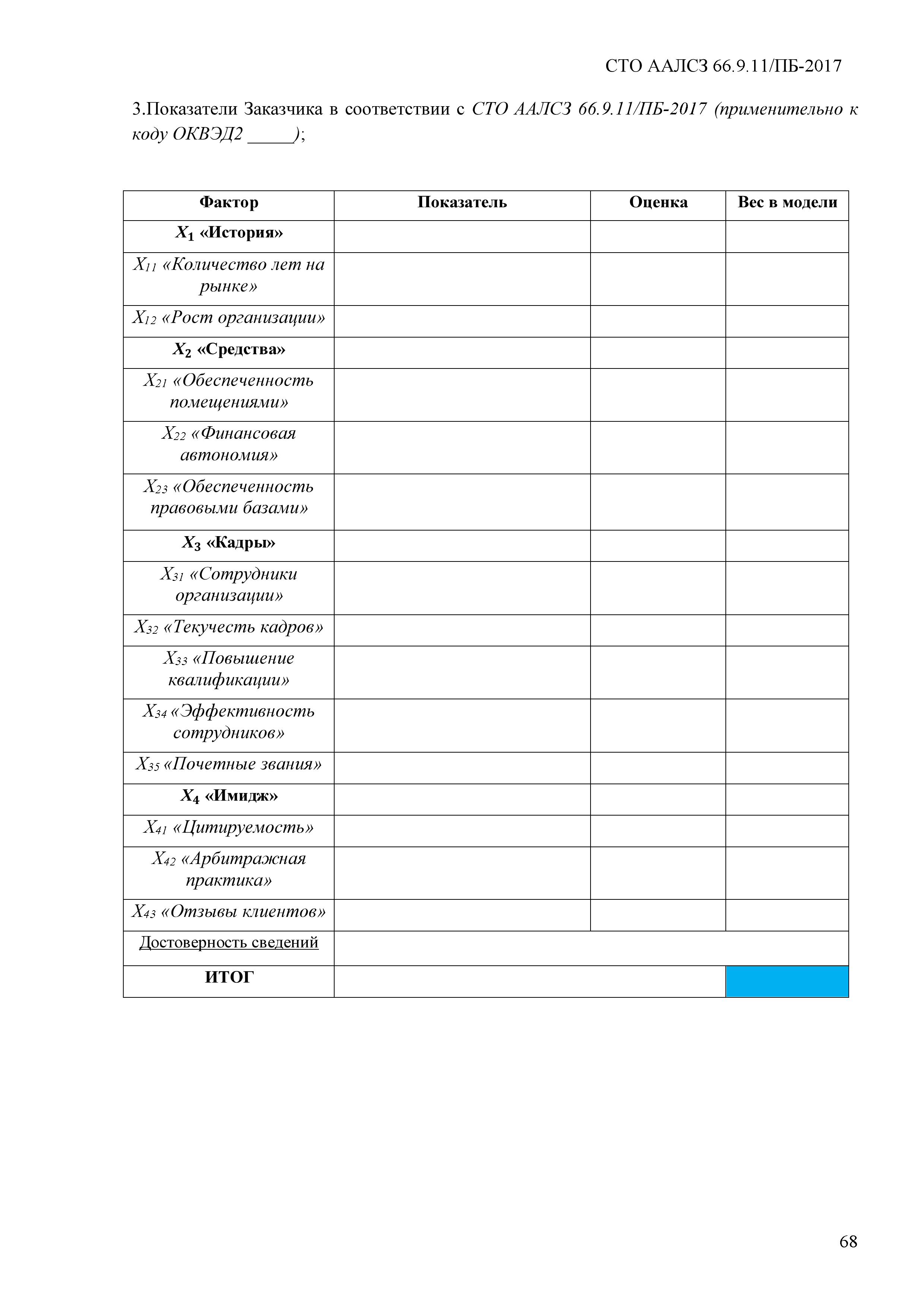 СТО ААЛСЗ 66.9.11/ПБ-2017

3.Показатели Заказчика в соответствии с СТО ААЛСЗ 66.9.11/ПБ-2017 (применительно к коду ОКВЭД2 _____);

| Фактор | Показатель | Оценка | Вес в модели |
|---|---|---|---|
| $X_1$ «История» | | | |
| $X_{11}$ «Количество лет на рынке» | | | |
| $X_{12}$ «Рост организации» | | | |
| $X_2$ «Средства» | | | |
| $X_{21}$ «Обеспеченность помещениями» | | | |
| $X_{22}$ «Финансовая автономия» | | | |
| $X_{23}$ «Обеспеченность правовыми базами» | | | |
| $X_3$ «Кадры» | | | |
| $X_{31}$ «Сотрудники организации» | | | |
| $X_{32}$ «Текучесть кадров» | | | |
| $X_{33}$ «Повышение квалификации» | | | |
| $X_{34}$ «Эффективность сотрудников» | | | |
| $X_{35}$ «Почетные звания» | | | |
| $X_4$ «Имидж» | | | |
| $X_{41}$ «Цитируемость» | | | |
| $X_{42}$ «Арбитражная практика» | | | |
| $X_{43}$ «Отзывы клиентов» | | | |
| Достоверность сведений | | | |
| ИТОГ | | | |

68